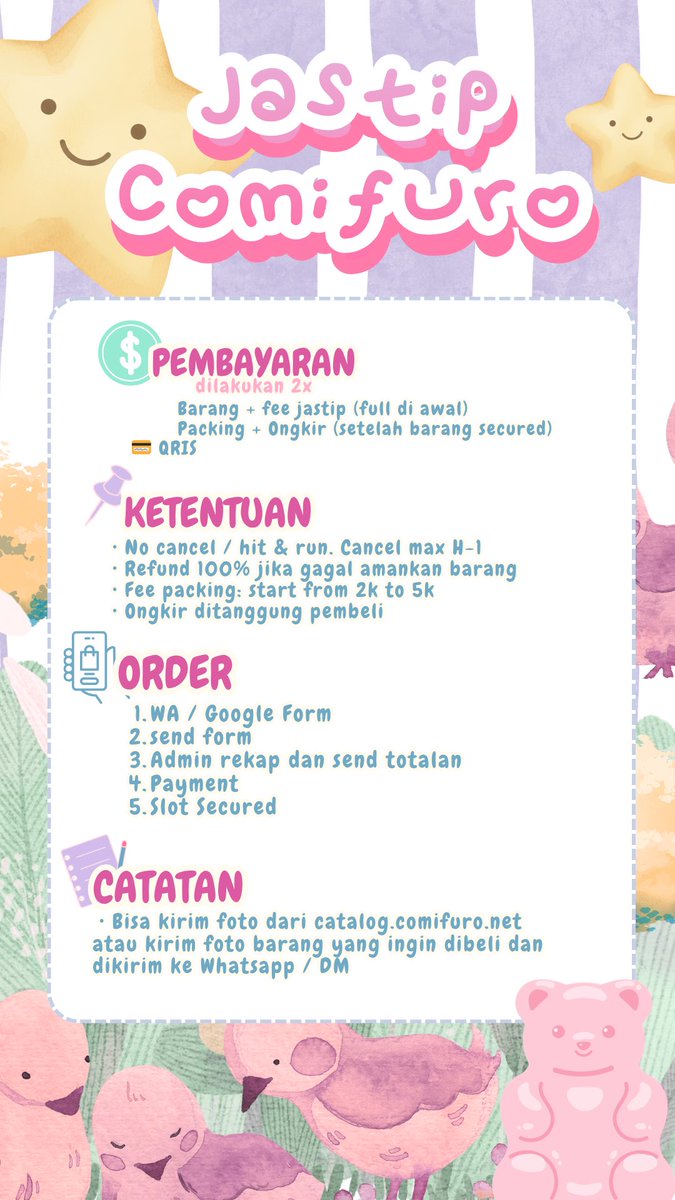 Jastip Comifuro

$ PEMBAYARAN
dilakukan 2x
Barang + fee jastip (full di awal)
Packing + Ongkir (setelah barang secured)
QRIS

KETENTUAN
· No cancel / hit & run. Cancel max H-1
· Refund 100% jika gagal amankan barang
· Fee packing: start from 2k to 5k
· Ongkir ditanggung pembeli

ORDER
1. WA / Google Form
2. send form
3. Admin rekap dan send totalan
4. Payment
5. Slot Secured

CATATAN
· Bisa kirim foto dari catalog.comifuro.net atau kirim foto barang yang ingin dibeli dan dikirim ke Whatsapp / DM